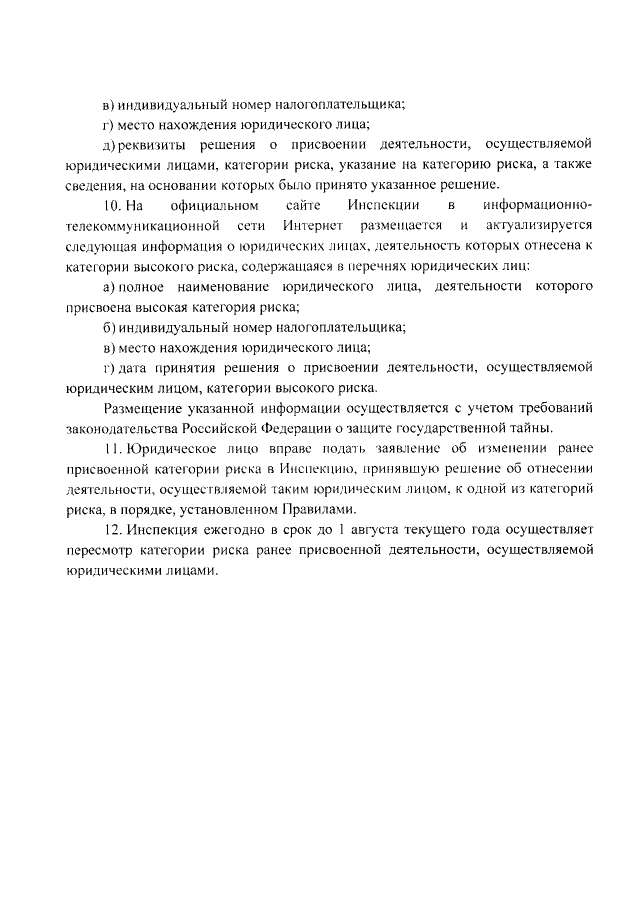 в) индивидуальный номер налогоплательщика;

г) место нахождения юридического лица;

д) реквизиты решения о присвоении деятельности, осуществляемой юридическими лицами, категории риска, указание на категорию риска, а также сведения, на основании которых было принято указанное решение.

10. На официальном сайте Инспекции в информационно-телекоммуникационной сети Интернет размещается и актуализируется следующая информация о юридических лицах, деятельность которых отнесена к категории высокого риска, содержащаяся в перечнях юридических лиц:

а) полное наименование юридического лица, деятельности которого присвоена высокая категория риска;

б) индивидуальный номер налогоплательщика;

в) место нахождения юридического лица;

г) дата принятия решения о присвоении деятельности, осуществляемой юридическим лицом, категории высокого риска.

Размещение указанной информации осуществляется с учетом требований законодательства Российской Федерации о защите государственной тайны.

11. Юридическое лицо вправе подать заявление об изменении ранее присвоенной категории риска в Инспекцию, принявшую решение об отнесении деятельности, осуществляемой таким юридическим лицом, к одной из категорий риска, в порядке, установленном Правилами.

12. Инспекция ежегодно в срок до 1 августа текущего года осуществляет пересмотр категории риска ранее присвоенной деятельности, осуществляемой юридическими лицами.